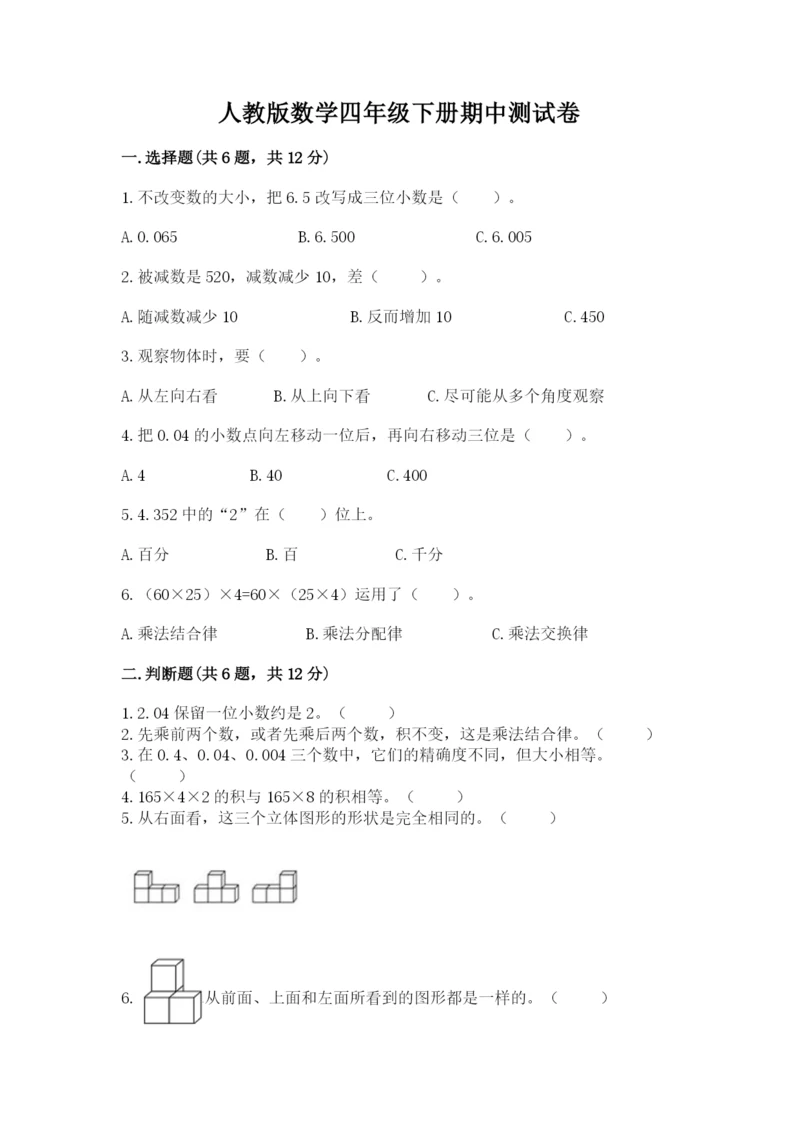 人教版数学四年级下册期中测试卷

一.选择题(共6题，共12分)

1.不改变数的大小，把6.5改写成三位小数是（　　）。

A.0.065　　B.6.500　　C.6.005

2.被减数是520，减数减少10，差（　　）。

A.随减数减少10　　B.反而增加10　　C.450

3.观察物体时，要（　　）。

A.从左向右看　　B.从上向下看　　C.尽可能从多个角度观察

4.把0.04的小数点向左移动一位后，再向右移动三位是（　　）。

A.4　　B.40　　C.400

5.4.352中的“2”在（　　）位上。

A.百分　　B.百　　C.千分

6.（60×25）×4=60×（25×4）运用了（　　）。

A.乘法结合律　　B.乘法分配律　　C.乘法交换律

二.判断题(共6题，共12分)

1.2.04保留一位小数约是2。（　　）
2.先乘前两个数，或者先乘后两个数，积不变，这是乘法结合律。（　　）
3.在0.4、0.04、0.004三个数中，它们的精确度不同，但大小相等。（　　）
4.165×4×2的积与165×8的积相等。（　　）
5.从右面看，这三个立体图形的形状是完全相同的。（　　）

6. 从前面、上面和左面所看到的图形都是一样的。（　　）